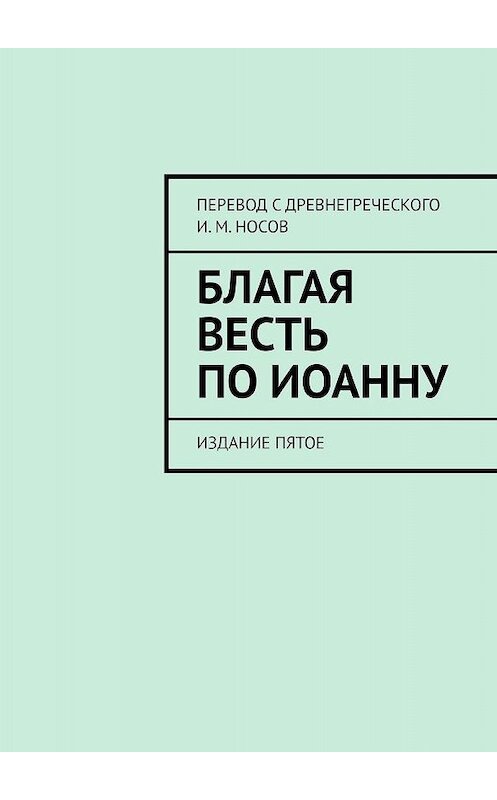 ПЕРЕВОД С ДРЕВНЕГРЕЧЕСКОГО
И. М. НОСОВ

БЛАГАЯ ВЕСТЬ ПО ИОАННУ

ИЗДАНИЕ ПЯТОЕ